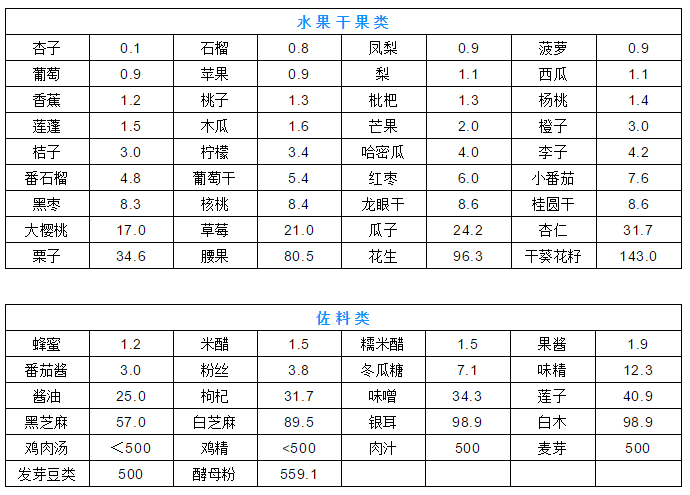 | 水果干果类 | | | | | | | |
|---|---|---|---|---|---|---|---|
| 杏子 | 0.1 | 石榴 | 0.8 | 凤梨 | 0.9 | 菠萝 | 0.9 |
| 葡萄 | 0.9 | 苹果 | 0.9 | 梨 | 1.1 | 西瓜 | 1.1 |
| 香蕉 | 1.2 | 桃子 | 1.3 | 枇杷 | 1.3 | 杨桃 | 1.4 |
| 莲蓬 | 1.5 | 木瓜 | 1.6 | 芒果 | 2.0 | 橙子 | 3.0 |
| 桔子 | 3.0 | 柠檬 | 3.4 | 哈密瓜 | 4.0 | 李子 | 4.2 |
| 番石榴 | 4.8 | 葡萄干 | 5.4 | 红枣 | 6.0 | 小番茄 | 7.6 |
| 黑枣 | 8.3 | 核桃 | 8.4 | 龙眼干 | 8.6 | 桂圆干 | 8.6 |
| 大樱桃 | 17.0 | 草莓 | 21.0 | 瓜子 | 24.2 | 杏仁 | 31.7 |
| 栗子 | 34.6 | 腰果 | 80.5 | 花生 | 96.3 | 干葵花籽 | 143.0 |

| 佐料类 | | | | | | | |
|---|---|---|---|---|---|---|---|
| 蜂蜜 | 1.2 | 米醋 | 1.5 | 糯米醋 | 1.5 | 果酱 | 1.9 |
| 番茄酱 | 3.0 | 粉丝 | 3.8 | 冬瓜糖 | 7.1 | 味精 | 12.3 |
| 酱油 | 25.0 | 枸杞 | 31.7 | 味噌 | 34.3 | 莲子 | 40.9 |
| 黑芝麻 | 57.0 | 白芝麻 | 89.5 | 银耳 | 98.9 | 白木 | 98.9 |
| 鸡肉汤 | ＜500 | 鸡精 | <500 | 肉汁 | 500 | 麦芽 | 500 |
| 发芽豆类 | 500 | 酵母粉 | 559.1 | | | | |